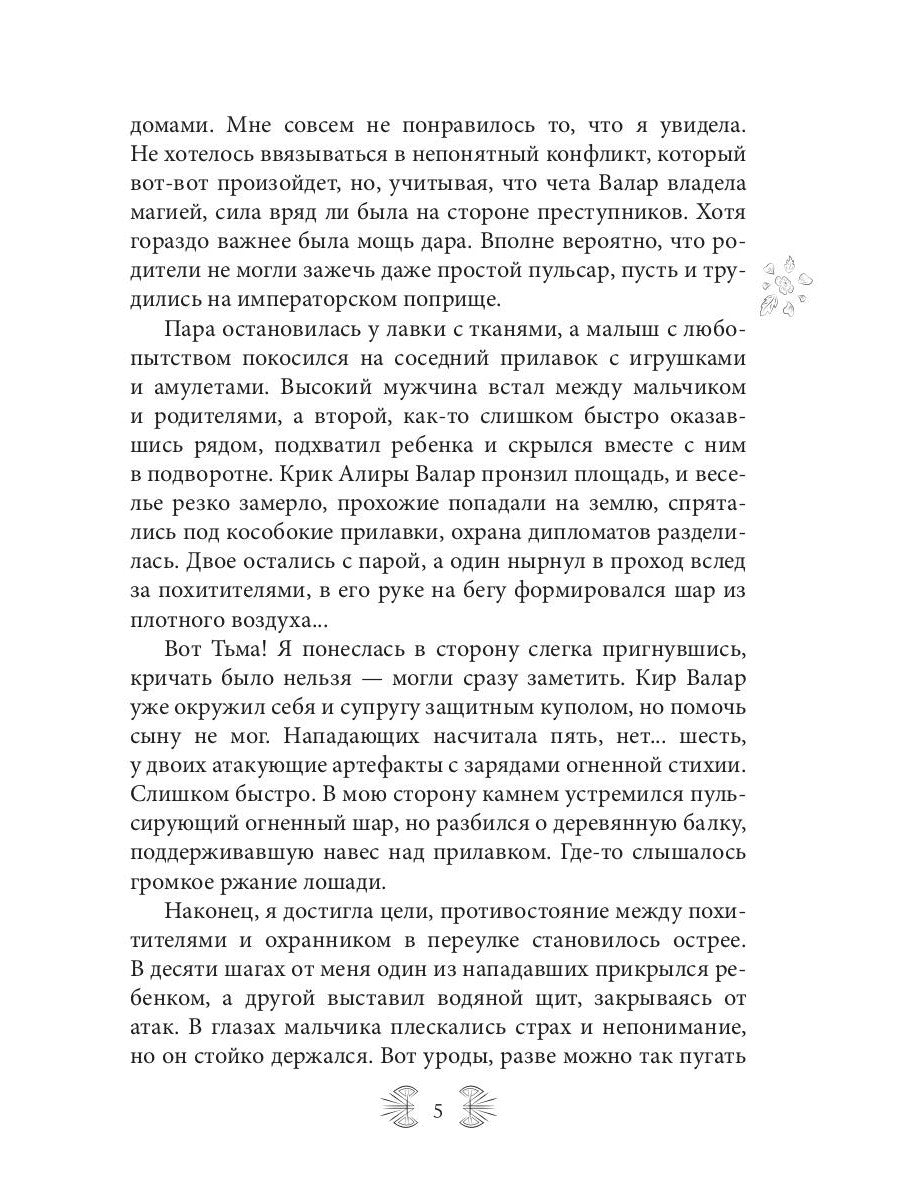 домами. Мне совсем не понравилось то, что я увидела. Не хотелось ввязываться в непонятный конфликт, который вот-вот произойдет, но, учитывая, что чета Валар владела магией, сила вряд ли была на стороне преступников. Хотя гораздо важнее была мощь дара. Вполне вероятно, что родители не могли зажечь даже простой пульсар, пусть и трудились на императорском поприще.

Пара остановилась у лавки с тканями, а малыш с любопытством покосился на соседний прилавок с игрушками и амулетами. Высокий мужчина встал между мальчиком и родителями, а второй, как-то слишком быстро оказавшись рядом, подхватил ребенка и скрылся вместе с ним в подворотне. Крик Алиры Валар пронзил площадь, и веселье резко замерло, прохожие попадали на землю, спрятались под кособокие прилавки, охрана дипломатов разделилась. Двое остались с парой, а один нырнул в проход вслед за похитителями, в его руке на бегу формировался шар из плотного воздуха...

Вот Тьма! Я понеслась в сторону слегка пригнувшись, кричать было нельзя — могли сразу заметить. Кир Валар уже окружил себя и супругу защитным куполом, но помочь сыну не мог. Нападающих насчитала пять, нет... шесть, у двоих атакующие артефакты с зарядами огненной стихии. Слишком быстро. В мою сторону камнем устремился пульсирующий огненный шар, но разбился о деревянную балку, поддерживавшую навес над прилавком. Где-то слышалось громкое ржание лошади.

Наконец, я достигла цели, противостояние между похитителями и охранником в переулке становилось острее. В десяти шагах от меня один из нападавших прикрылся ребенком, а другой выставил водяной щит, закрываясь от атак. В глазах мальчика плескались страх и непонимание, но он стойко держался. Вот уроды, разве можно так пугать

5